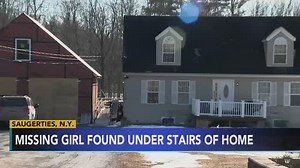 SAUGERTIES, N.Y.
MISSING GIRL FOUND UNDER STAIRS OF HOME